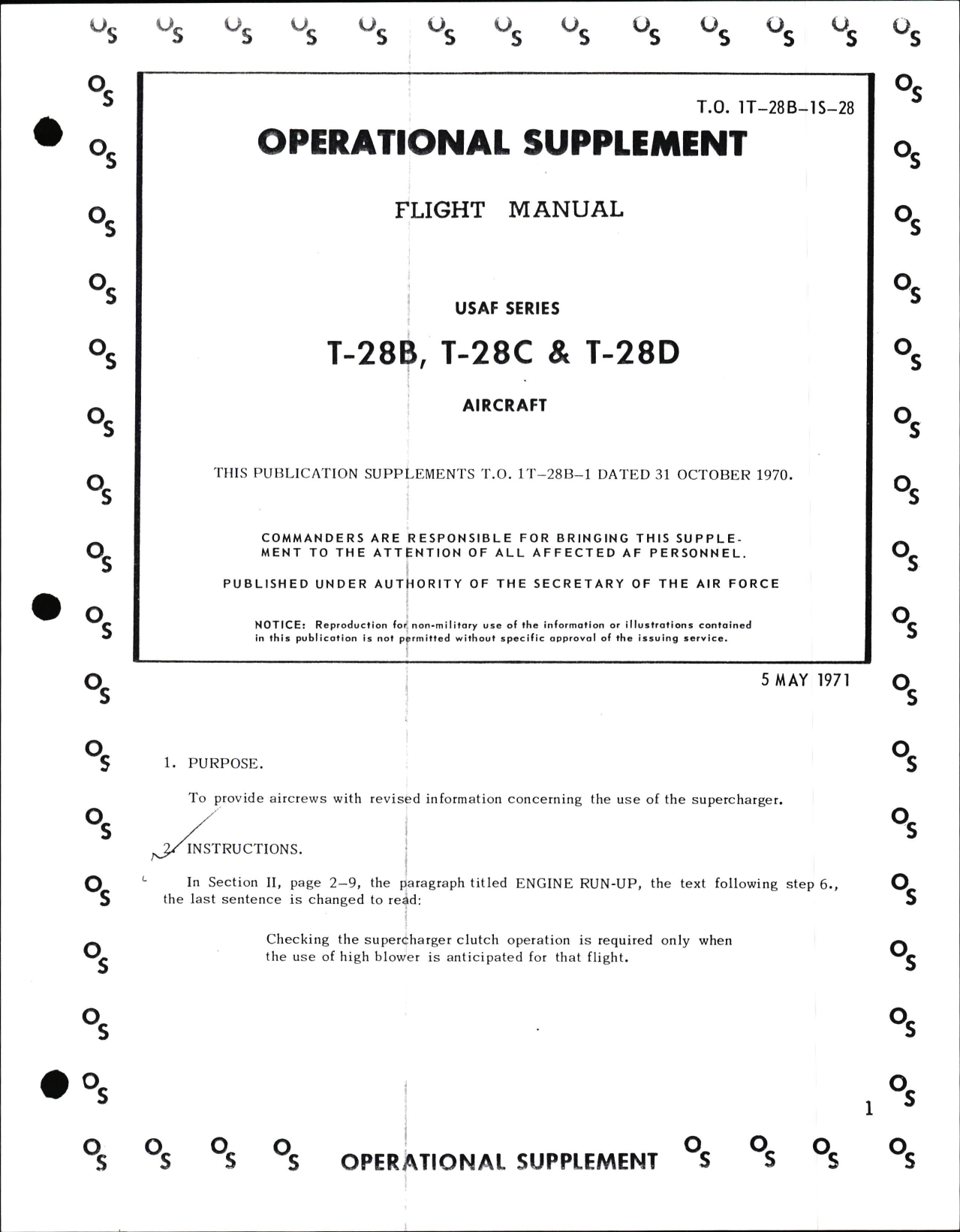 T.O. 1T-28B-1S-28

OPERATIONAL SUPPLEMENT

FLIGHT MANUAL

USAF SERIES

T-28B, T-28C & T-28D

AIRCRAFT

THIS PUBLICATION SUPPLEMENTS T.O. 1T-28B-1 DATED 31 OCTOBER 1970.

COMMANDERS ARE RESPONSIBLE FOR BRINGING THIS SUPPLEMENT TO THE ATTENTION OF ALL AFFECTED AF PERSONNEL.

PUBLISHED UNDER AUTHORITY OF THE SECRETARY OF THE AIR FORCE

NOTICE: Reproduction for non-military use of the information or illustrations contained in this publication is not permitted without specific approval of the issuing service.

5 MAY 1971

1. PURPOSE.

To provide aircrews with revised information concerning the use of the supercharger.

2. INSTRUCTIONS.

In Section II, page 2-9, the paragraph titled ENGINE RUN-UP, the text following step 6., the last sentence is changed to read:

Checking the supercharger clutch operation is required only when the use of high blower is anticipated for that flight.

1

OPERATIONAL SUPPLEMENT